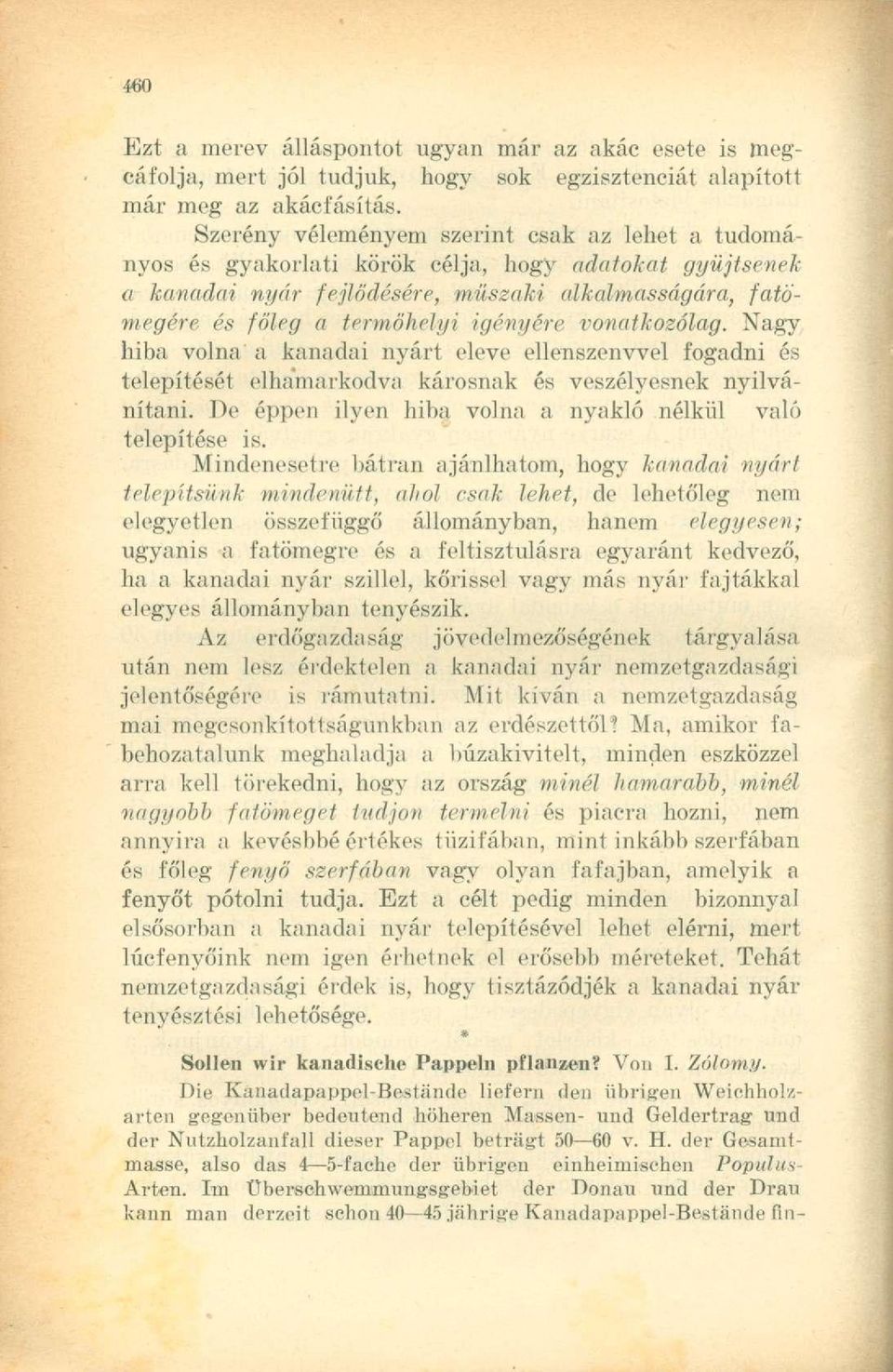 460

Ezt a merev álláspontot ugyan már az akác esete is megcáfolja, mert jól tudjuk, hogy sok egzisztenciát alapított már meg az akácfásítás.

Szerény véleményem szerint csak az lehet a tudományos és gyakorlati körök célja, hogy adatokat gyüjtsenek a kanadai nyár fejlődésére, műszaki alkalmasságára, fatömegére és főleg a termőhelyi igényére vonatkozólag. Nagy hiba volna a kanadai nyárt eleve ellenszenvvel fogadni és telepítését elhamarkodva károsnak és veszélyesnek nyilvánítani. De éppen ilyen hiba volna a nyakló nélkül való telepítése is.

Mindenesetre bátran ajánlhatom, hogy kanadai nyárt telepítsünk mindenütt, ahol csak lehet, de lehetőleg nem elegyetlen összefüggő állományban, hanem elegyesen; ugyanis a fatömegre és a feltisztulásra egyaránt kedvező, ha a kanadai nyár szillel, kőrissel vagy más nyár fajtákkal elegyes állományban tenyészik.

Az erdőgazdaság jövedelmezőségének tárgyalása után nem lesz érdektelen a kanadai nyár nemzetgazdasági jelentőségére is rámutatni. Mit kíván a nemzetgazdaság mai megcsonkítottságunkban az erdészettől? Ma, amikor fabehozatalunk meghaladja a búzakivitelt, minden eszközzel arra kell törekedni, hogy az ország minél hamarabb, minél nagyobb fatömeget tudjon termelni és piacra hozni, nem annyira a kevésbbé értékes tüzifában, mint inkább szerfában és főleg fenyő szerfában vagy olyan fafajban, amelyik a fenyőt pótolni tudja. Ezt a célt pedig minden bizonnyal elsősorban a kanadai nyár telepítésével lehet elérni, mert lúcfenyőink nem igen érhetnek el erősebb méreteket. Tehát nemzetgazdasági érdek is, hogy tisztázódjék a kanadai nyár tenyésztési lehetősége.

*

Sollen wir kanadische Pappeln pflanzen? Von I. Zólomy.

Die Kanadapappel-Bestände liefern den übrigen Weichholzarten gegenüber bedeutend höheren Massen- und Geldertrag und der Nutzholzanfall dieser Pappel beträgt 50—60 v. H. der Gesamtmasse, also das 4—5-fache der übrigen einheimischen Populus-Arten. Im Überschwemmungsgebiet der Donau und der Drau kann man derzeit schon 40—45 jährige Kanadapappel-Bestände fin-